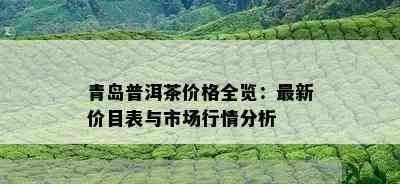 青岛普洱茶价格全览：最新价目表与市场行情分析